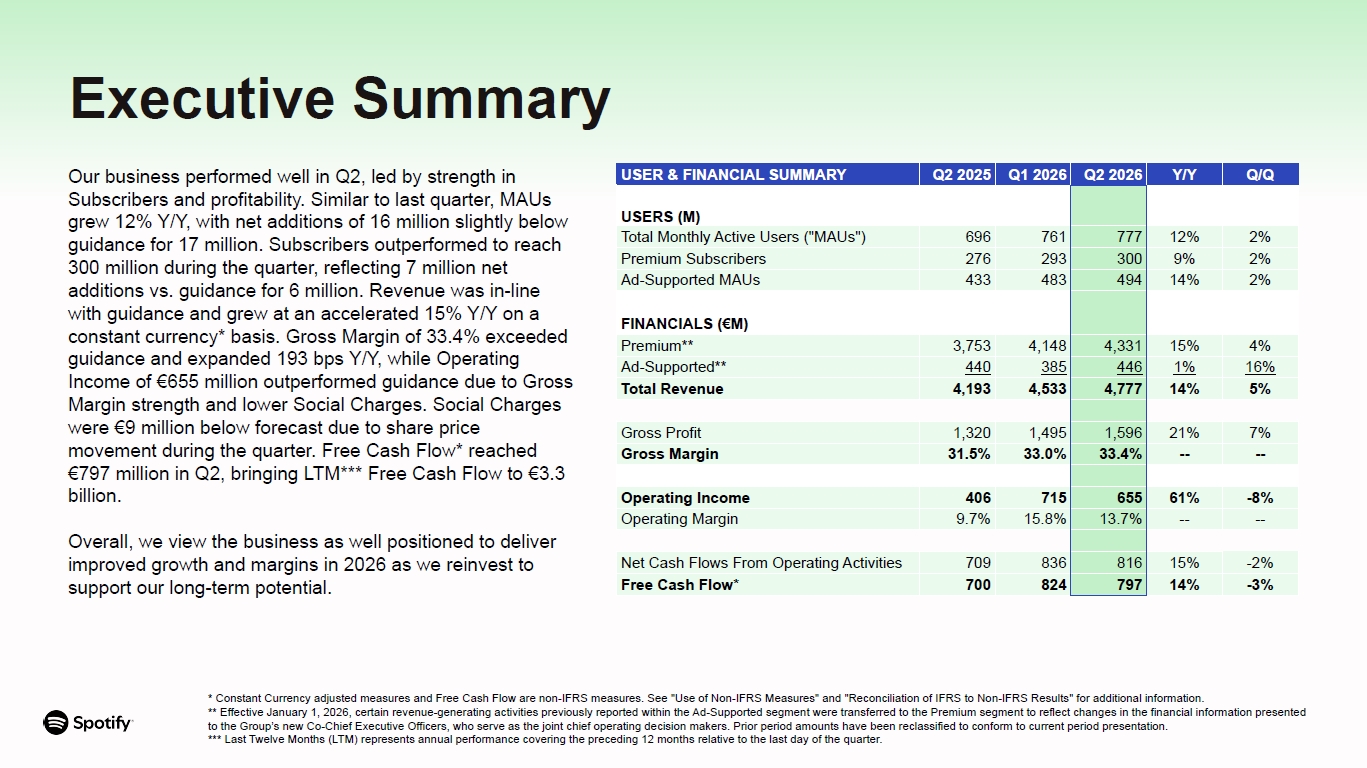 Executive Summary

Our business performed well in Q2, led by strength in Subscribers and profitability. Similar to last quarter, MAUs grew 12% Y/Y, with net additions of 16 million slightly below guidance for 17 million. Subscribers outperformed to reach 300 million during the quarter, reflecting 7 million net additions vs. guidance for 6 million. Revenue was in-line with guidance and grew at an accelerated 15% Y/Y on a constant currency* basis. Gross Margin of 33.4% exceeded guidance and expanded 193 bps Y/Y, while Operating Income of €655 million outperformed guidance due to Gross Margin strength and lower Social Charges. Social Charges were €9 million below forecast due to share price movement during the quarter. Free Cash Flow* reached €797 million in Q2, bringing LTM*** Free Cash Flow to €3.3 billion.

Overall, we view the business as well positioned to deliver improved growth and margins in 2026 as we reinvest to support our long-term potential.

| USER & FINANCIAL SUMMARY | Q2 2025 | Q1 2026 | Q2 2026 | Y/Y | Q/Q |
|---|---|---|---|---|---|
| USERS (M) | | | | | |
| Total Monthly Active Users ("MAUs") | 696 | 761 | 777 | 12% | 2% |
| Premium Subscribers | 276 | 293 | 300 | 9% | 2% |
| Ad-Supported MAUs | 433 | 483 | 494 | 14% | 2% |
| FINANCIALS (€M) | | | | | |
| Premium** | 3,753 | 4,148 | 4,331 | 15% | 4% |
| Ad-Supported** | 440 | 385 | 446 | 1% | 16% |
| Total Revenue | 4,193 | 4,533 | 4,777 | 14% | 5% |
| Gross Profit | 1,320 | 1,495 | 1,596 | 21% | 7% |
| Gross Margin | 31.5% | 33.0% | 33.4% | -- | -- |
| Operating Income | 406 | 715 | 655 | 61% | -8% |
| Operating Margin | 9.7% | 15.8% | 13.7% | -- | -- |
| Net Cash Flows From Operating Activities | 709 | 836 | 816 | 15% | -2% |
| Free Cash Flow* | 700 | 824 | 797 | 14% | -3% |

Spotify

* Constant Currency adjusted measures and Free Cash Flow are non-IFRS measures. See "Use of Non-IFRS Measures" and "Reconciliation of IFRS to Non-IFRS Results" for additional information.
** Effective January 1, 2026, certain revenue-generating activities previously reported within the Ad-Supported segment were transferred to the Premium segment to reflect changes in the financial information presented to the Group's new Co-Chief Executive Officers, who serve as the joint chief operating decision makers. Prior period amounts have been reclassified to conform to current period presentation.
*** Last Twelve Months (LTM) represents annual performance covering the preceding 12 months relative to the last day of the quarter.